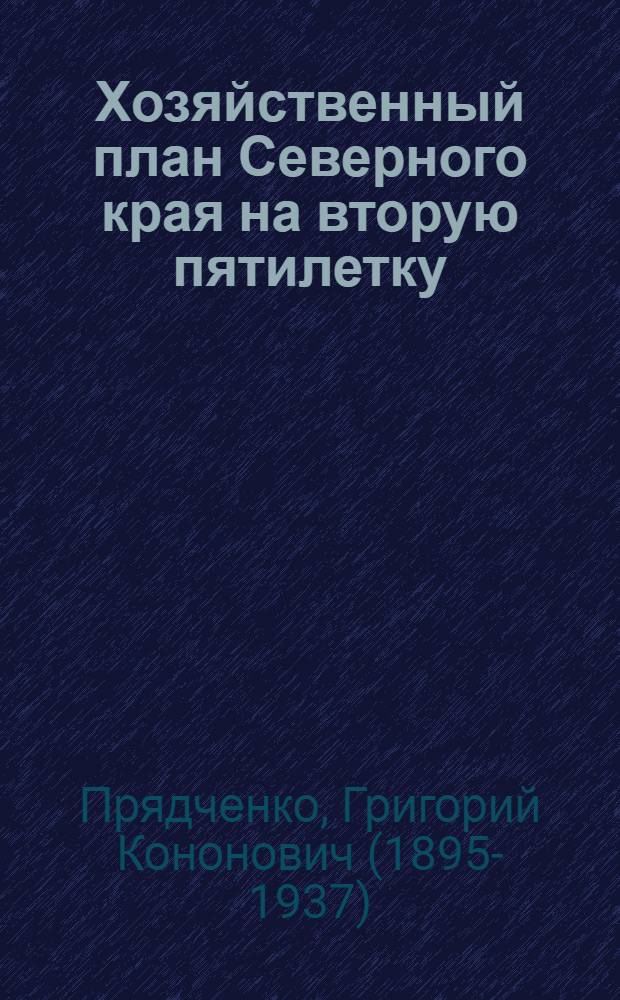 Хозяйственный план Северного края на вторую пятилетку

Прядченко, Григорий Кононович (1895-1937)